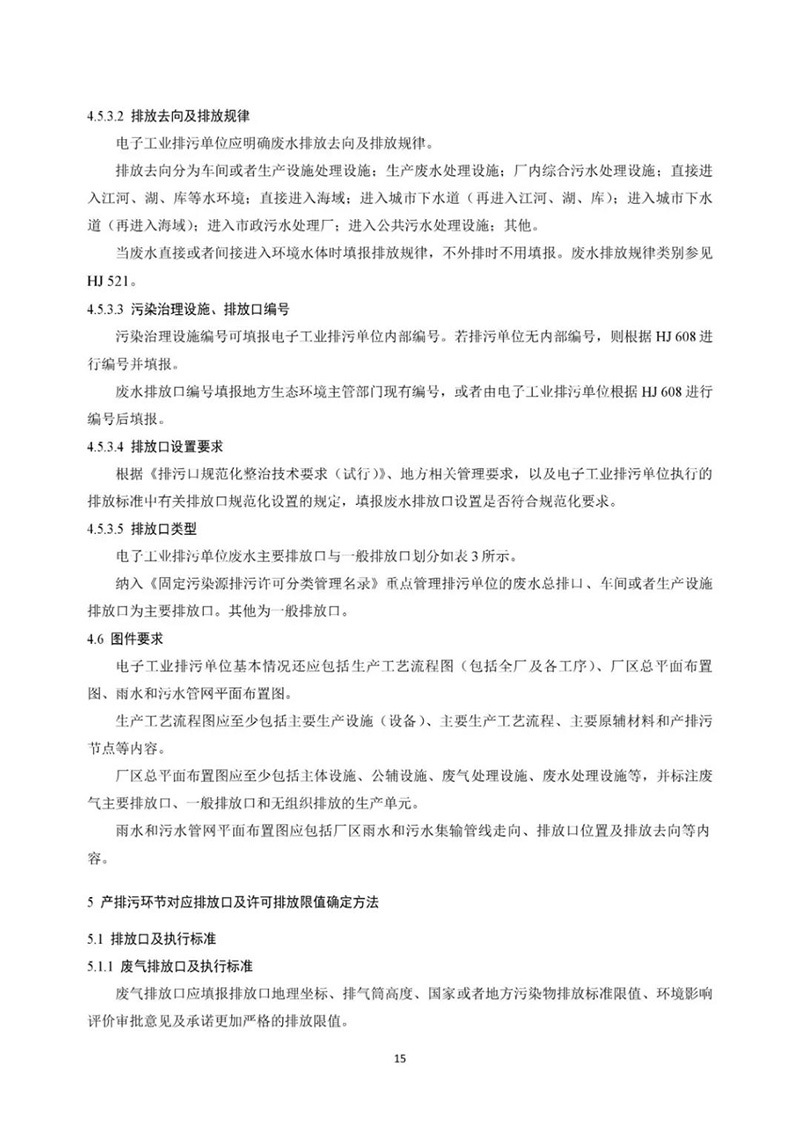 4.5.3.2 排放去向及排放规律

电子工业排污单位应明确废水排放去向及排放规律。

排放去向分为车间或者生产设施处理设施；生产废水处理设施；厂内综合污水处理设施；直接进入江河、湖、库等水环境；直接进入海域；进入城市下水道（再进入江河、湖、库）；进入城市下水道（再进入海域）；进入市政污水处理厂；进入公共污水处理设施；其他。

当废水直接或者间接进入环境水体时填报排放规律，不外排时不用填报。废水排放规律类别参见 HJ 521。

4.5.3.3 污染治理设施、排放口编号

污染治理设施编号可填报电子工业排污单位内部编号。若排污单位无内部编号，则根据 HJ 608 进行编号并填报。

废水排放口编号填报地方生态环境主管部门现有编号，或者由电子工业排污单位根据 HJ 608 进行编号后填报。

4.5.3.4 排放口设置要求

根据《排污口规范化整治技术要求（试行）》、地方相关管理要求，以及电子工业排污单位执行的排放标准中有关排放口规范化设置的规定，填报废水排放口设置是否符合规范化要求。

4.5.3.5 排放口类型

电子工业排污单位废水主要排放口与一般排放口划分如表 3 所示。

纳入《固定污染源排污许可分类管理名录》重点管理排污单位的废水总排口、车间或者生产设施排放口为主要排放口。其他为一般排放口。

4.6 图件要求

电子工业排污单位基本情况还应包括生产工艺流程图（包括全厂及各工序）、厂区总平面布置图、雨水和污水管网平面布置图。

生产工艺流程图应至少包括主要生产设施（设备）、主要生产工艺流程、主要原辅材料和产排污节点等内容。

厂区总平面布置图应至少包括主体设施、公辅设施、废气处理设施、废水处理设施等，并标注废气主要排放口、一般排放口和无组织排放的生产单元。

雨水和污水管网平面布置图应包括厂区雨水和污水集输管线走向、排放口位置及排放去向等内容。

5 产排污环节对应排放口及许可排放限值确定方法

5.1 排放口及执行标准

5.1.1 废气排放口及执行标准

废气排放口应填报排放口地理坐标、排气筒高度、国家或者地方污染物排放标准限值、环境影响评价审批意见及承诺更加严格的排放限值。

15